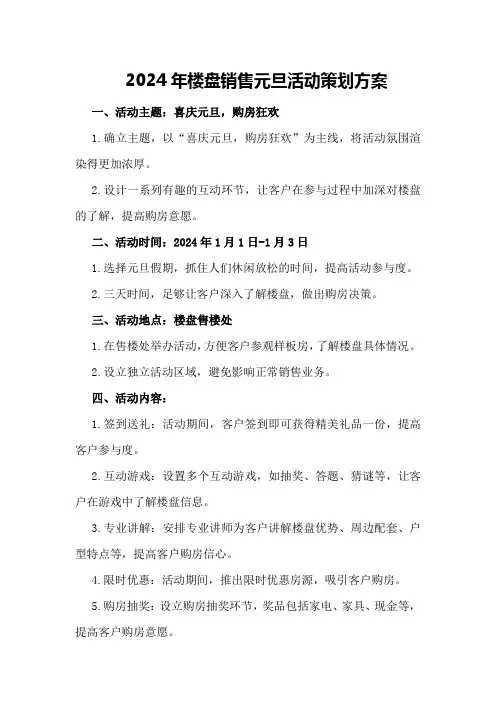 2024年楼盘销售元旦活动策划方案

一、活动主题：喜庆元旦，购房狂欢

1.确立主题，以“喜庆元旦，购房狂欢”为主线，将活动氛围渲染得更加浓厚。

2.设计一系列有趣的互动环节，让客户在参与过程中加深对楼盘的了解，提高购房意愿。

二、活动时间：2024年1月1日-1月3日

1.选择元旦假期，抓住人们休闲放松的时间，提高活动参与度。

2.三天时间，足够让客户深入了解楼盘，做出购房决策。

三、活动地点：楼盘售楼处

1.在售楼处举办活动，方便客户参观样板房，了解楼盘具体情况。

2.设立独立活动区域，避免影响正常销售业务。

四、活动内容：

1.签到送礼：活动期间，客户签到即可获得精美礼品一份，提高客户参与度。

2.互动游戏：设置多个互动游戏，如抽奖、答题、猜谜等，让客户在游戏中了解楼盘信息。

3.专业讲解：安排专业讲师为客户讲解楼盘优势、周边配套、户型特点等，提高客户购房信心。

4.限时优惠：活动期间，推出限时优惠房源，吸引客户购房。

5.购房抽奖：设立购房抽奖环节，奖品包括家电、家具、现金等，提高客户购房意愿。